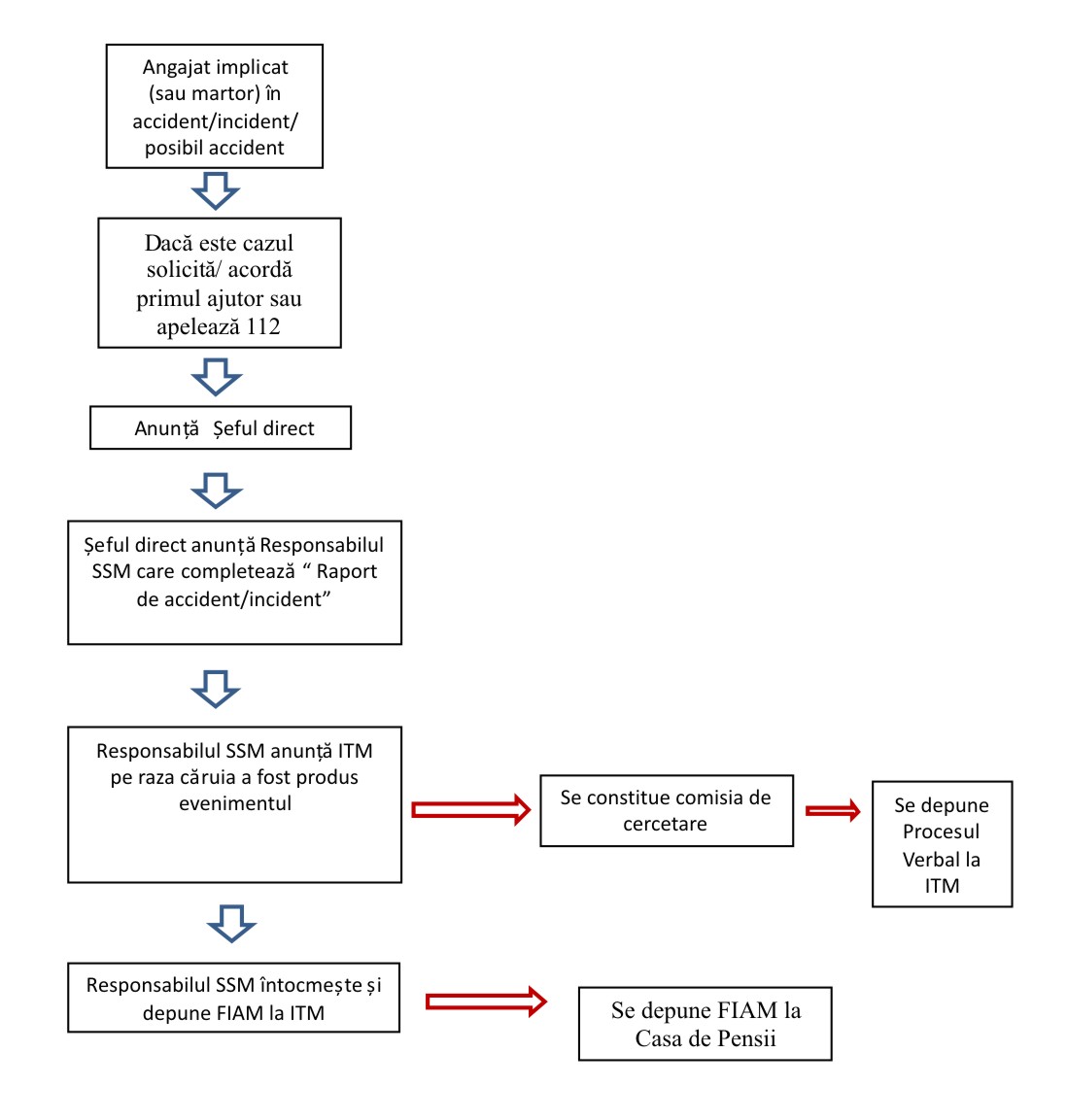 Angajat implicat (sau martor) în accident/incident/ posibil accident

Dacă este cazul solicită/ acordă primul ajutor sau apelează 112

Anunță Șeful direct

Șeful direct anunță Responsabilul SSM care completează “ Raport de accident/incident”

Responsabilul SSM anunță ITM pe raza căruia a fost produs evenimentul

Se constitue comisia de cercetare

Se depune Procesul Verbal la ITM

Responsabilul SSM întocmește și depune FIAM la ITM

Se depune FIAM la Casa de Pensii